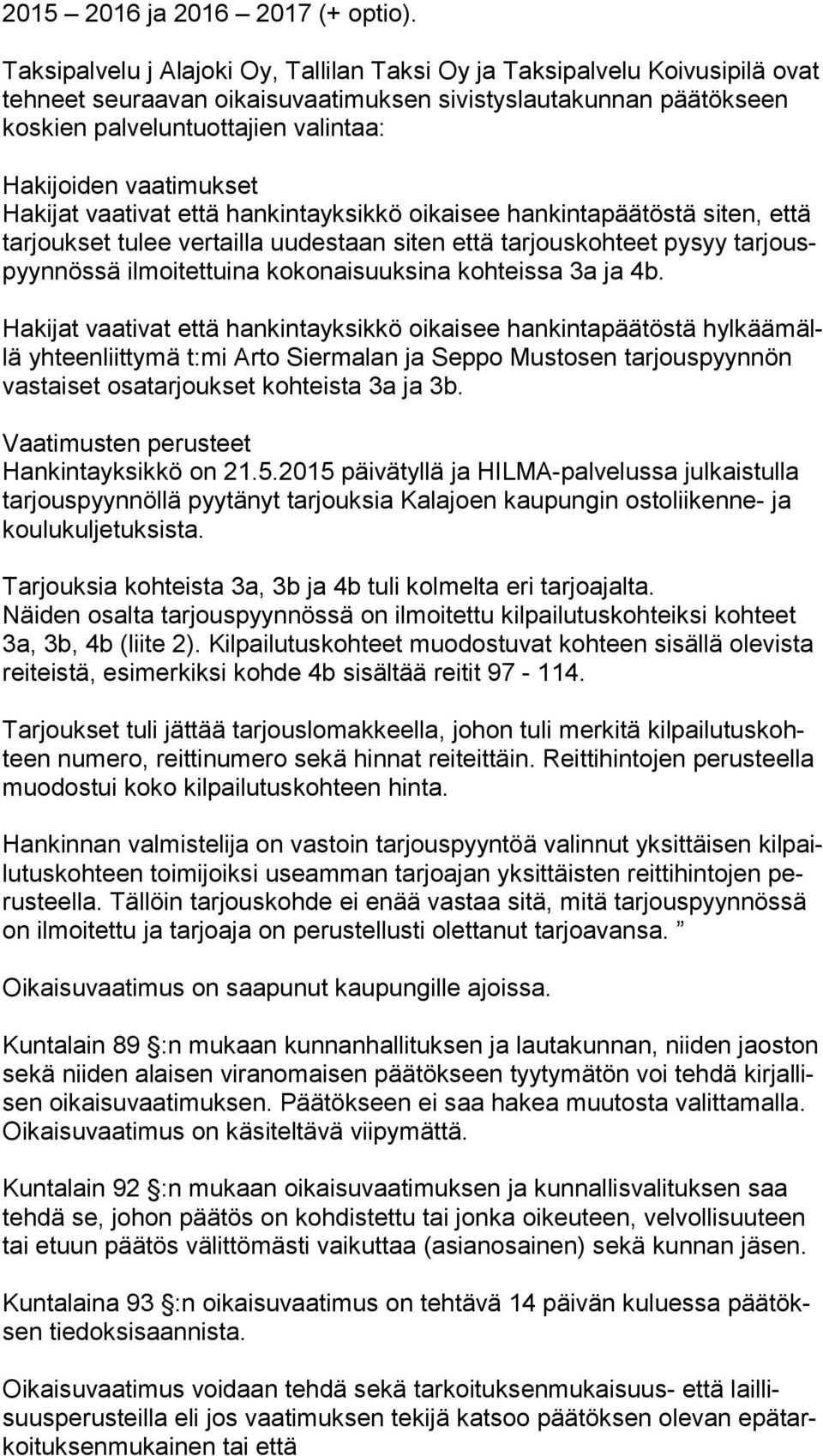 2015 – 2016 ja 2016 – 2017 (+ optio).

Taksipalvelu j Alajoki Oy, Tallilan Taksi Oy ja Taksipalvelu Koivusipilä ovat tehneet seuraavan oikaisuvaatimuksen sivistyslautakunnan päätökseen koskien palveluntuottajien valintaa:

Hakijoiden vaatimukset
Hakijat vaativat että hankintayksikkö oikaisee hankintapäätöstä siten, että tarjoukset tulee vertailla uudestaan siten että tarjouskohteet pysyy tarjouspyynnössä ilmoitettuina kokonaisuuksina kohteissa 3a ja 4b.

Hakijat vaativat että hankintayksikkö oikaisee hankintapäätöstä hylkäämällä yhteenliittymä t:mi Arto Siermalan ja Seppo Mustosen tarjouspyynnön vastaiset osatarjoukset kohteista 3a ja 3b.

Vaatimusten perusteet
Hankintayksikkö on 21.5.2015 päivätyllä ja HILMA-palvelussa julkaistulla tarjouspyynnöllä pyytänyt tarjouksia Kalajoen kaupungin ostoliikenne- ja koulukuljetuksista.

Tarjouksia kohteista 3a, 3b ja 4b tuli kolmelta eri tarjoajalta. Näiden osalta tarjouspyynnössä on ilmoitettu kilpailutuskohteiksi kohteet 3a, 3b, 4b (liite 2). Kilpailutuskohteet muodostuvat kohteen sisällä olevista reiteistä, esimerkiksi kohde 4b sisältää reitit 97 - 114.

Tarjoukset tuli jättää tarjouslomakkeella, johon tuli merkitä kilpailutuskohteen numero, reittinumero sekä hinnat reiteittäin. Reittihintojen perusteella muodostui koko kilpailutuskohteen hinta.

Hankinnan valmistelija on vastoin tarjouspyyntöä valinnut yksittäisen kilpailutuskohteen toimijoiksi useamman tarjoajan yksittäisten reittihintojen perusteella. Tällöin tarjouskohde ei enää vastaa sitä, mitä tarjouspyynnössä on ilmoitettu ja tarjoaja on perustellusti olettanut tarjoavansa. ”

Oikaisuvaatimus on saapunut kaupungille ajoissa.

Kuntalain 89 :n mukaan kunnanhallituksen ja lautakunnan, niiden jaoston sekä niiden alaisen viranomaisen päätökseen tyytymätön voi tehdä kirjallisen oikaisuvaatimuksen. Päätökseen ei saa hakea muutosta valittamalla. Oikaisuvaatimus on käsiteltävä viipymättä.

Kuntalain 92 :n mukaan oikaisuvaatimuksen ja kunnallisvalituksen saa tehdä se, johon päätös on kohdistettu tai jonka oikeuteen, velvollisuuteen tai etuun päätös välittömästi vaikuttaa (asianosainen) sekä kunnan jäsen.

Kuntalaina 93 :n oikaisuvaatimus on tehtävä 14 päivän kuluessa päätöksen tiedoksisaannista.

Oikaisuvaatimus voidaan tehdä sekä tarkoituksenmukaisuus- että laillisuusperusteilla eli jos vaatimuksen tekijä katsoo päätöksen olevan epätarkoituksenmukainen tai että